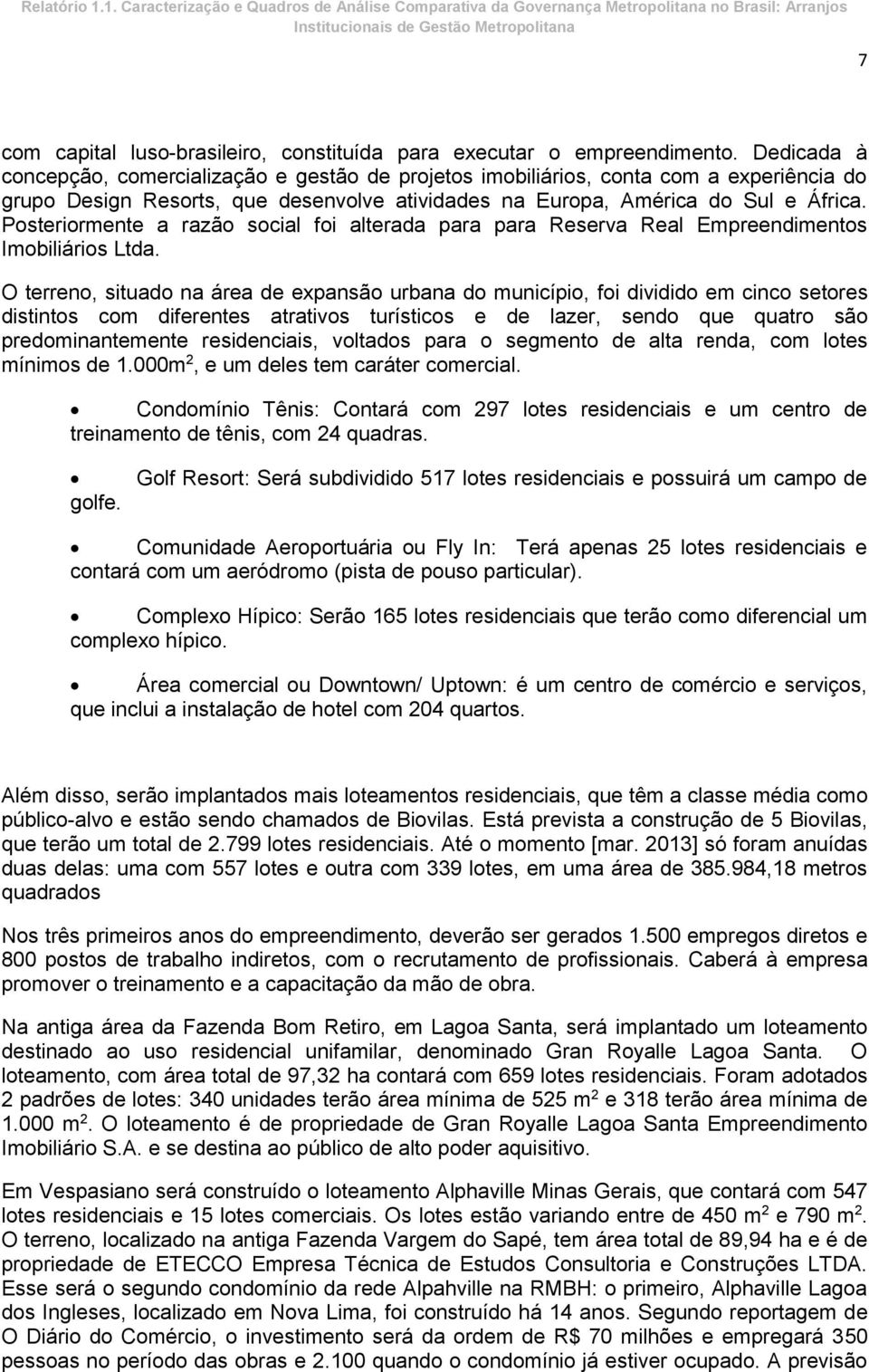 Relatório 1.1. Caracterização e Quadros de Análise Comparativa da Governança Metropolitana no Brasil: Arranjos Institucionais de Gestão Metropolitana

7

com capital luso-brasileiro, constituída para executar o empreendimento. Dedicada à concepção, comercialização e gestão de projetos imobiliários, conta com a experiência do grupo Design Resorts, que desenvolve atividades na Europa, América do Sul e África. Posteriormente a razão social foi alterada para para Reserva Real Empreendimentos Imobiliários Ltda.

O terreno, situado na área de expansão urbana do município, foi dividido em cinco setores distintos com diferentes atrativos turísticos e de lazer, sendo que quatro são predominantemente residenciais, voltados para o segmento de alta renda, com lotes mínimos de 1.000m$^2$, e um deles tem caráter comercial.

• Condomínio Tênis: Contará com 297 lotes residenciais e um centro de treinamento de tênis, com 24 quadras.

• Golf Resort: Será subdividido 517 lotes residenciais e possuirá um campo de golfe.

• Comunidade Aeroportuária ou Fly In: Terá apenas 25 lotes residenciais e contará com um aeródromo (pista de pouso particular).

• Complexo Hípico: Serão 165 lotes residenciais que terão como diferencial um complexo hípico.

• Área comercial ou Downtown/ Uptown: é um centro de comércio e serviços, que inclui a instalação de hotel com 204 quartos.

Além disso, serão implantados mais loteamentos residenciais, que têm a classe média como público-alvo e estão sendo chamados de Biovilas. Está prevista a construção de 5 Biovilas, que terão um total de 2.799 lotes residenciais. Até o momento [mar. 2013] só foram anuídas duas delas: uma com 557 lotes e outra com 339 lotes, em uma área de 385.984,18 metros quadrados

Nos três primeiros anos do empreendimento, deverão ser gerados 1.500 empregos diretos e 800 postos de trabalho indiretos, com o recrutamento de profissionais. Caberá à empresa promover o treinamento e a capacitação da mão de obra.

Na antiga área da Fazenda Bom Retiro, em Lagoa Santa, será implantado um loteamento destinado ao uso residencial unifamilar, denominado Gran Royalle Lagoa Santa. O loteamento, com área total de 97,32 ha contará com 659 lotes residenciais. Foram adotados 2 padrões de lotes: 340 unidades terão área mínima de 525 m$^2$ e 318 terão área mínima de 1.000 m$^2$. O loteamento é de propriedade de Gran Royalle Lagoa Santa Empreendimento Imobiliário S.A. e se destina ao público de alto poder aquisitivo.

Em Vespasiano será construído o loteamento Alphaville Minas Gerais, que contará com 547 lotes residenciais e 15 lotes comerciais. Os lotes estão variando entre de 450 m$^2$ e 790 m$^2$. O terreno, localizado na antiga Fazenda Vargem do Sapé, tem área total de 89,94 ha e é de propriedade de ETECCO Empresa Técnica de Estudos Consultoria e Construções LTDA. Esse será o segundo condomínio da rede Alpahville na RMBH: o primeiro, Alphaville Lagoa dos Ingleses, localizado em Nova Lima, foi construído há 14 anos. Segundo reportagem de O Diário do Comércio, o investimento será da ordem de R$ 70 milhões e empregará 350 pessoas no período das obras e 2.100 quando o condomínio já estiver ocupado. A previsão